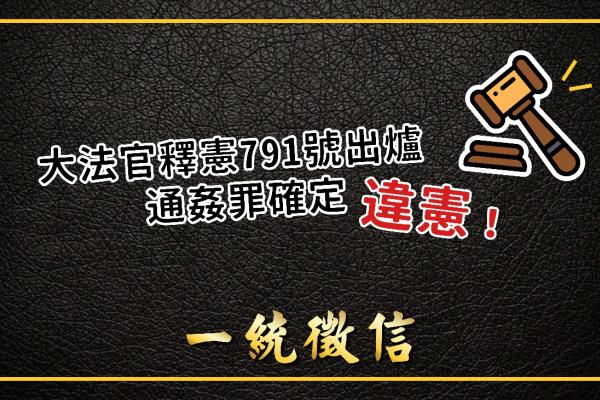 大法官釋憲791號出爐
通姦罪確定 違憲！

一統徵信